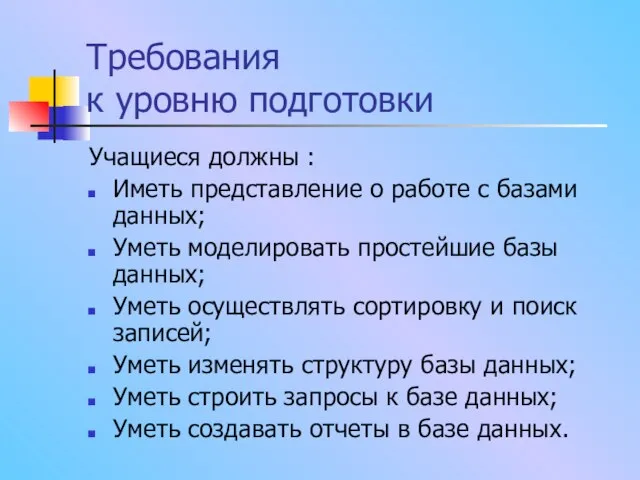 Требования
к уровню подготовки

Учащиеся должны :

Иметь представление о работе с базами данных;

Уметь моделировать простейшие базы данных;

Уметь осуществлять сортировку и поиск записей;

Уметь изменять структуру базы данных;

Уметь строить запросы к базе данных;

Уметь создавать отчеты в базе данных.